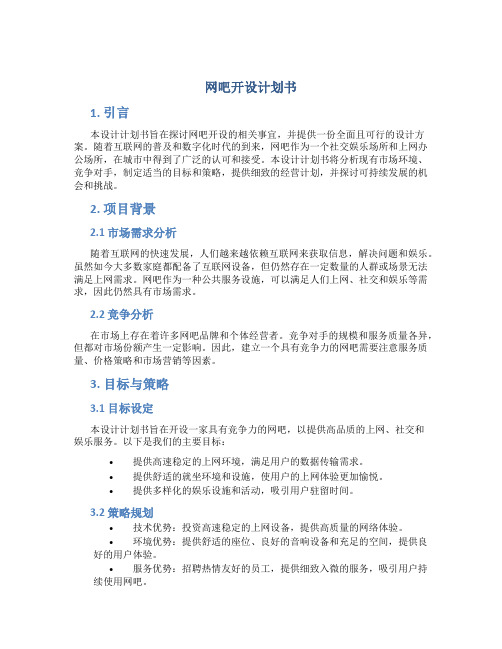 网吧开设计划书

1. 引言

本设计计划书旨在探讨网吧开设的相关事宜，并提供一份全面且可行的设计方案。随着互联网的普及和数字化时代的到来，网吧作为一个社交娱乐场所和上网办公场所，在城市中得到了广泛的认可和接受。本设计计划书将分析现有市场环境、竞争对手，制定适当的目标和策略，提供细致的经营计划，并探讨可持续发展的机会和挑战。

2. 项目背景

2.1 市场需求分析

随着互联网的快速发展，人们越来越依赖互联网来获取信息，解决问题和娱乐。虽然如今大多数家庭都配备了互联网设备，但仍然存在一定数量的人群或场景无法满足上网需求。网吧作为一种公共服务设施，可以满足人们上网、社交和娱乐等需求，因此仍然具有市场需求。

2.2 竞争分析

在市场上存在着许多网吧品牌和个体经营者。竞争对手的规模和服务质量各异，但都对市场份额产生一定影响。因此，建立一个具有竞争力的网吧需要注意服务质量、价格策略和市场营销等因素。

3. 目标与策略

3.1 目标设定

本设计计划书旨在开设一家具有竞争力的网吧，以提供高品质的上网、社交和娱乐服务。以下是我们的主要目标：

• 提供高速稳定的上网环境，满足用户的数据传输需求。
• 提供舒适的就坐环境和设施，使用户的上网体验更加愉悦。
• 提供多样化的娱乐设施和活动，吸引用户驻留时间。

3.2 策略规划

• 技术优势：投资高速稳定的上网设备，提供高质量的网络体验。
• 环境优势：提供舒适的座位、良好的音响设备和充足的空间，提供良好的用户体验。
• 服务优势：招聘热情友好的员工，提供细致入微的服务，吸引用户持续使用网吧。